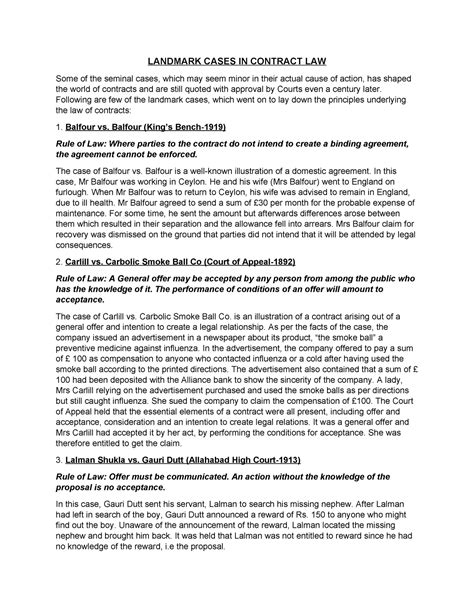 LANDMARK CASES IN CONTRACT LAW

Some of the seminal cases, which may seem minor in their actual cause of action, has shaped the world of contracts and are still quoted with approval by Courts even a century later. Following are few of the landmark cases, which went on to lay down the principles underlying the law of contracts:

1. Balfour vs. Balfour (King's Bench-1919)

Rule of Law: Where parties to the contract do not intend to create a binding agreement, the agreement cannot be enforced.

The case of Balfour vs. Balfour is a well-known illustration of a domestic agreement. In this case, Mr Balfour was working in Ceylon. He and his wife (Mrs Balfour) went to England on furlough. When Mr Balfour was to return to Ceylon, his wife was advised to remain in England, due to ill health. Mr Balfour agreed to send a sum of £30 per month for the probable expense of maintenance. For some time, he sent the amount but afterwards differences arose between them which resulted in their separation and the allowance fell into arrears. Mrs Balfour claim for recovery was dismissed on the ground that parties did not intend that it will be attended by legal consequences.

2. Carlill vs. Carbolic Smoke Ball Co (Court of Appeal-1892)

Rule of Law: A General offer may be accepted by any person from among the public who has the knowledge of it. The performance of conditions of an offer will amount to acceptance.

The case of Carlill vs. Carbolic Smoke Ball Co. is an illustration of a contract arising out of a general offer and intention to create a legal relationship. As per the facts of the case, the company issued an advertisement in a newspaper about its product, "the smoke ball" a preventive medicine against influenza. In the advertisement, the company offered to pay a sum of £ 100 as compensation to anyone who contacted influenza or a cold after having used the smoke ball according to the printed directions. The advertisement also contained that a sum of £ 100 had been deposited with the Alliance bank to show the sincerity of the company. A lady, Mrs Carlill relying on the advertisement purchased and used the smoke balls as per directions but still caught influenza. She sued the company to claim the compensation of £100. The Court of Appeal held that the essential elements of a contract were all present, including offer and acceptance, consideration and an intention to create legal relations. It was a general offer and Mrs Carlill had accepted it by her act, by performing the conditions for acceptance. She was therefore entitled to get the claim.

3. Lalman Shukla vs. Gauri Dutt (Allahabad High Court-1913)

Rule of Law: Offer must be communicated. An action without the knowledge of the proposal is no acceptance.

In this case, Gauri Dutt sent his servant, Lalman to search his missing nephew. After Lalman had left in search of the boy, Gauri Dutt announced a reward of Rs. 150 to anyone who might find out the boy. Unaware of the announcement of the reward, Lalman located the missing nephew and brought him back. It was held that Lalman was not entitled to reward since he had no knowledge of the reward, i.e the proposal.